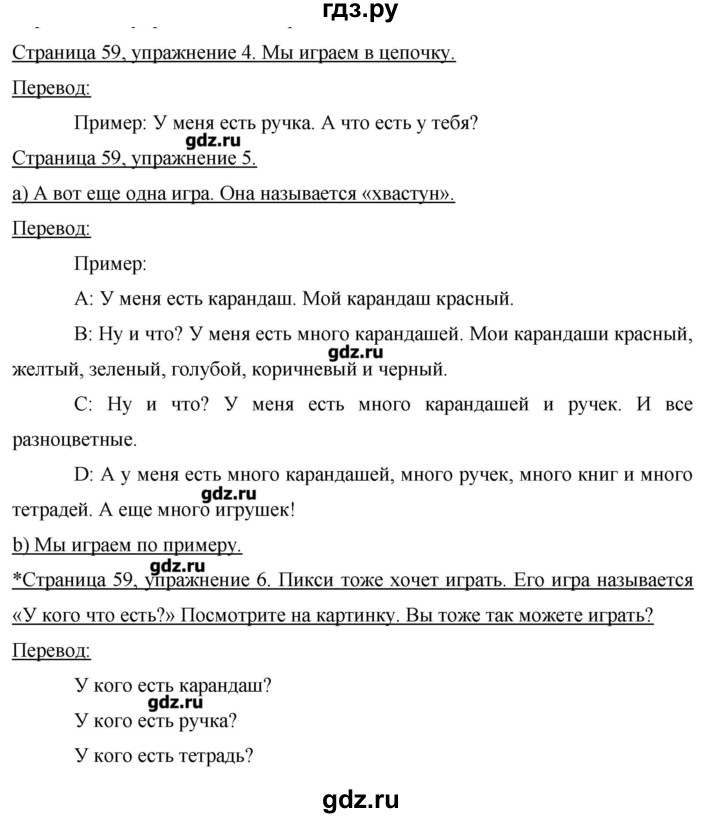 гдз.ру

Страница 59, упражнение 4. Мы играем в цепочку.

Перевод:

Пример: У меня есть ручка. А что есть у тебя?

gdz.ru

Страница 59, упражнение 5.

а) А вот еще одна игра. Она называется «хвастун».

Перевод:

Пример:

А: У меня есть карандаш. Мой карандаш красный.

В: Ну и что? У меня есть много карандашей. Мои карандаши красный, желтый, зеленый, голубой, коричневый и черный.

gdz.ru

С: Ну и что? У меня есть много карандашей и ручек. И все разноцветные.

D: А у меня есть много карандашей, много ручек, много книг и много тетрадей. А еще много игрушек!

gdz.ru

b) Мы играем по примеру.

*Страница 59, упражнение 6. Пикси тоже хочет играть. Его игра называется «У кого что есть?» Посмотрите на картинку. Вы тоже так можете играть?

Перевод:

У кого есть карандаш?

gdz.ru

У кого есть ручка?

У кого есть тетрадь?

gdz.ru